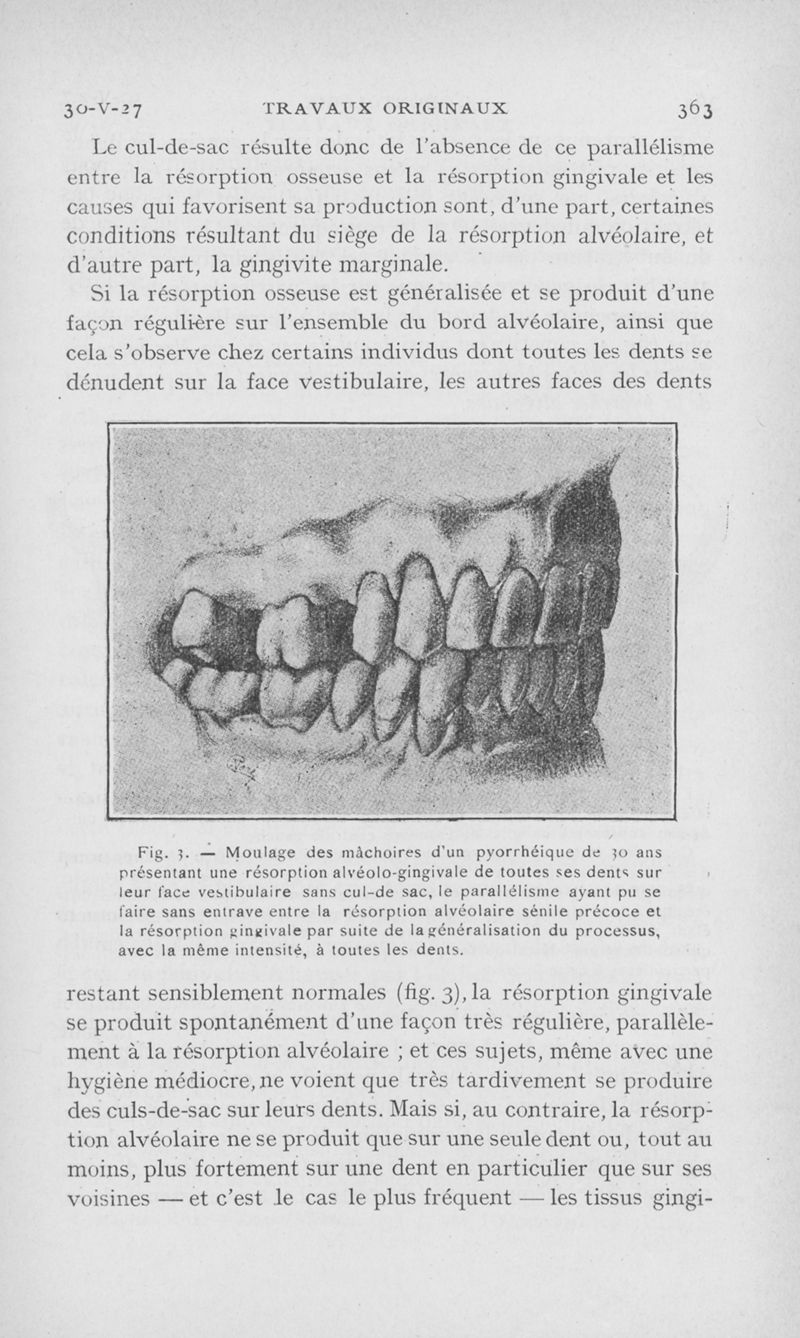 30-V-27 TRAVAUX ORIGINAUX 363

Le cul-de-sac résulte donc de l'absence de ce parallélisme entre la résorption osseuse et la résorption gingivale et les causes qui favorisent sa production sont, d'une part, certaines conditions résultant du siège de la résorption alvéolaire, et d'autre part, la gingivite marginale.

Si la résorption osseuse est généralisée et se produit d'une façon régulière sur l'ensemble du bord alvéolaire, ainsi que cela s'observe chez certains individus dont toutes les dents se dénudent sur la face vestibulaire, les autres faces des dents

Fig. 3. — Moulage des mâchoires d'un pyorrhéique de 30 ans présentant une résorption alvéolo-gingivale de toutes ses dents sur leur face vestibulaire sans cul-de sac, le parallélisme ayant pu se faire sans entrave entre la résorption alvéolaire sénile précoce et la résorption gingivale par suite de la généralisation du processus, avec la même intensité, à toutes les dents.

restant sensiblement normales (fig. 3), la résorption gingivale se produit spontanément d'une façon très régulière, parallèlement à la résorption alvéolaire ; et ces sujets, même avec une hygiène médiocre, ne voient que très tardivement se produire des culs-de-sac sur leurs dents. Mais si, au contraire, la résorption alvéolaire ne se produit que sur une seule dent ou, tout au moins, plus fortement sur une dent en particulier que sur ses voisines — et c'est le cas le plus fréquent — les tissus gingi-